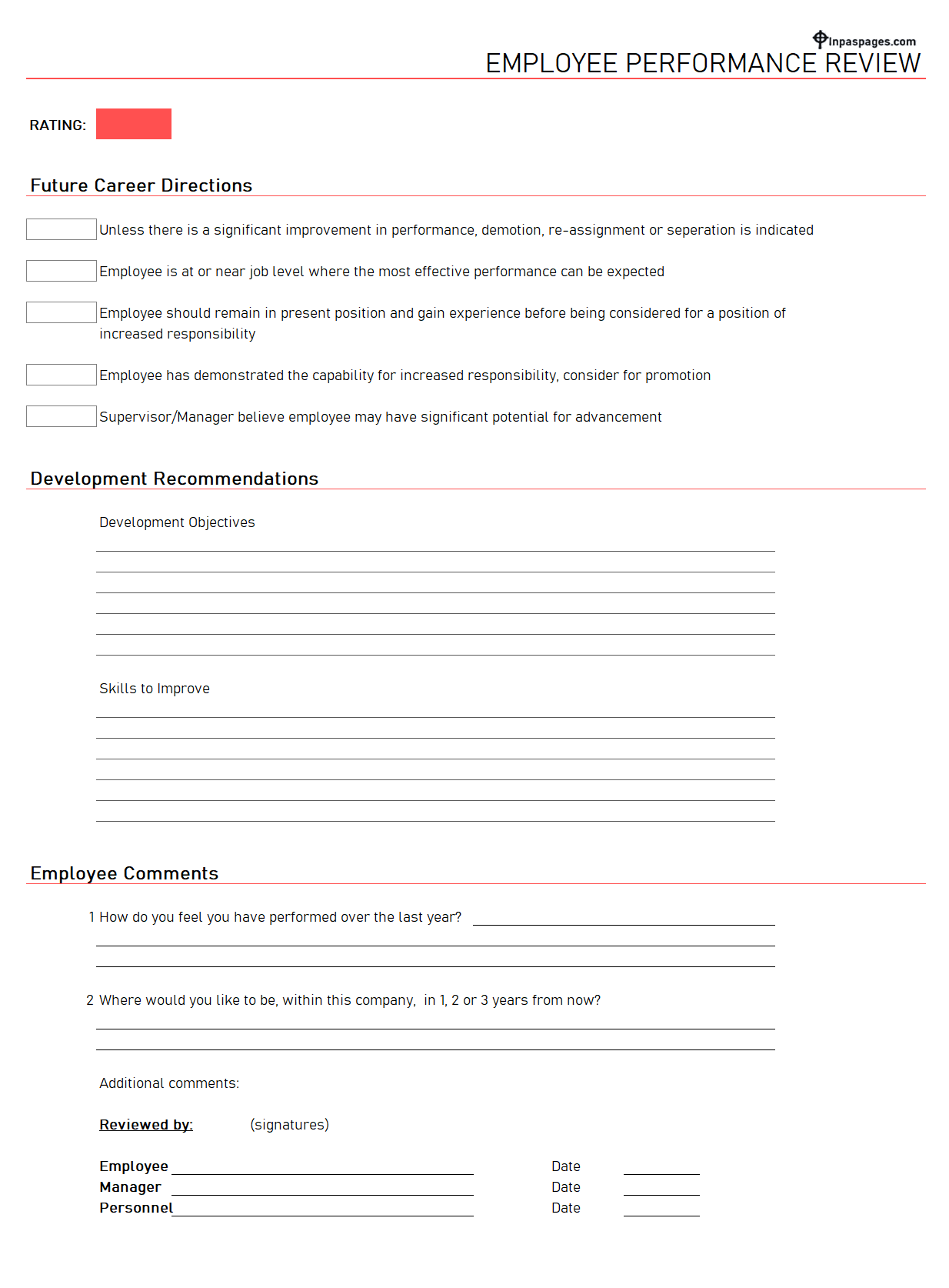 Inpaspages.com
EMPLOYEE PERFORMANCE REVIEW

RATING:

Future Career Directions

☐ Unless there is a significant improvement in performance, demotion, re-assignment or seperation is indicated

☐ Employee is at or near job level where the most effective performance can be expected

☐ Employee should remain in present position and gain experience before being considered for a position of increased responsibility

☐ Employee has demonstrated the capability for increased responsibility, consider for promotion

☐ Supervisor/Manager believe employee may have significant potential for advancement

Development Recommendations

Development Objectives
____
____
____
____
____
____

Skills to Improve
____
____
____
____
____
____

Employee Comments

1 How do you feel you have performed over the last year? ____
____
____

2 Where would you like to be, within this company, in 1, 2 or 3 years from now?
____
____

Additional comments:

Reviewed by: (signatures)

Employee ____ Date ____
Manager ____ Date ____
Personnel ____ Date ____